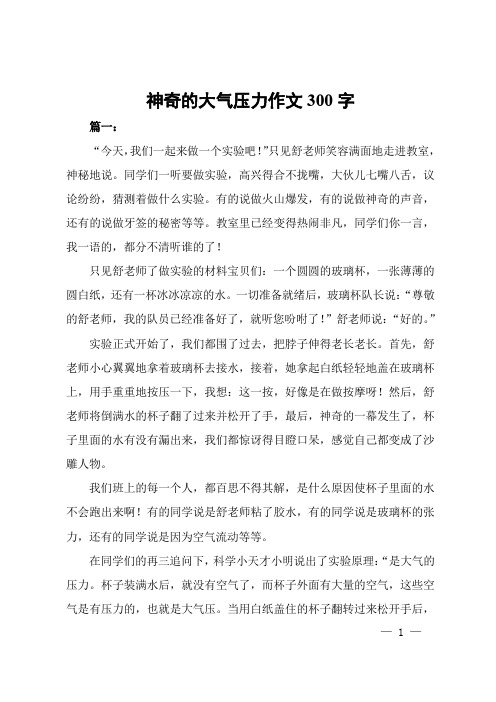 神奇的大气压力作文 300 字

篇一：

“今天，我们一起来做一个实验吧！”只见舒老师笑容满面地走进教室，神秘地说。同学们一听要做实验，高兴得合不拢嘴，大伙儿七嘴八舌，议论纷纷，猜测着做什么实验。有的说做火山爆发，有的说做神奇的声音，还有的说做牙签的秘密等等。教室里已经变得热闹非凡，同学们你一言，我一语的，都分不清听谁的了！

只见舒老师了做实验的材料宝贝们：一个圆圆的玻璃杯，一张薄薄的圆白纸，还有一杯冰冰凉凉的水。一切准备就绪后，玻璃杯队长说：“尊敬的舒老师，我的队员已经准备好了，就听您吩咐了！”舒老师说：“好的。”

实验正式开始了，我们都围了过去，把脖子伸得老长老长。首先，舒老师小心翼翼地拿着玻璃杯去接水，接着，她拿起白纸轻轻地盖在玻璃杯上，用手重重地按压一下，我想：这一按，好像是在做按摩呀！然后，舒老师将倒满水的杯子翻了过来并松开了手，最后，神奇的一幕发生了，杯子里面的水有没有漏出来，我们都惊讶得目瞪口呆，感觉自己都变成了沙雕人物。

我们班上的每一个人，都百思不得其解，是什么原因使杯子里面的水不会跑出来啊！有的同学说是舒老师粘了胶水，有的同学说是玻璃杯的张力，还有的同学说是因为空气流动等等。

在同学们的再三追问下，科学小天才小明说出了实验原理：“是大气的压力。杯子装满水后，就没有空气了，而杯子外面有大量的空气，这些空气是有压力的，也就是大气压。当用白纸盖住的杯子翻转过来松开手后，

— 1 —